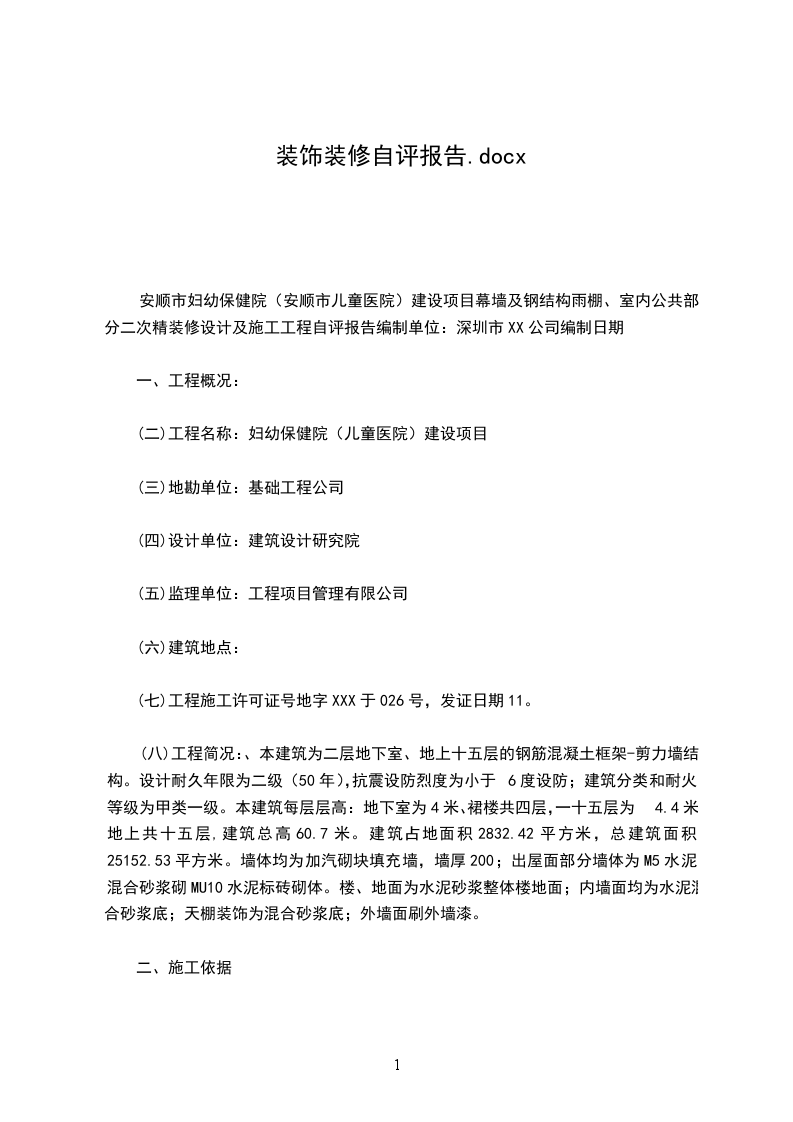 装饰装修自评报告.docx

安顺市妇幼保健院（安顺市儿童医院）建设项目幕墙及钢结构雨棚、室内公共部分二次精装修设计及施工工程自评报告编制单位：深圳市XX公司编制日期

一、工程概况：

(二)工程名称：妇幼保健院（儿童医院）建设项目

(三)地勘单位：基础工程公司

(四)设计单位：建筑设计研究院

(五)监理单位：工程项目管理有限公司

(六)建筑地点：

(七)工程施工许可证号地字XXX于026号，发证日期11。

(八)工程简况：、本建筑为二层地下室、地上十五层的钢筋混凝土框架-剪力墙结构。设计耐久年限为二级（50年）,抗震设防烈度为小于 6度设防；建筑分类和耐火等级为甲类一级。本建筑每层层高：地下室为4米、裙楼共四层,一十五层为 4.4米地上共十五层,建筑总高60.7米。建筑占地面积2832.42平方米，总建筑面积25152.53平方米。墙体均为加汽砌块填充墙，墙厚200；出屋面部分墙体为M5水泥混合砂浆砌MU10水泥标砖砌体。楼、地面为水泥砂浆整体楼地面；内墙面均为水泥混合砂浆底；天棚装饰为混合砂浆底；外墙面刷外墙漆。

二、施工依据

1